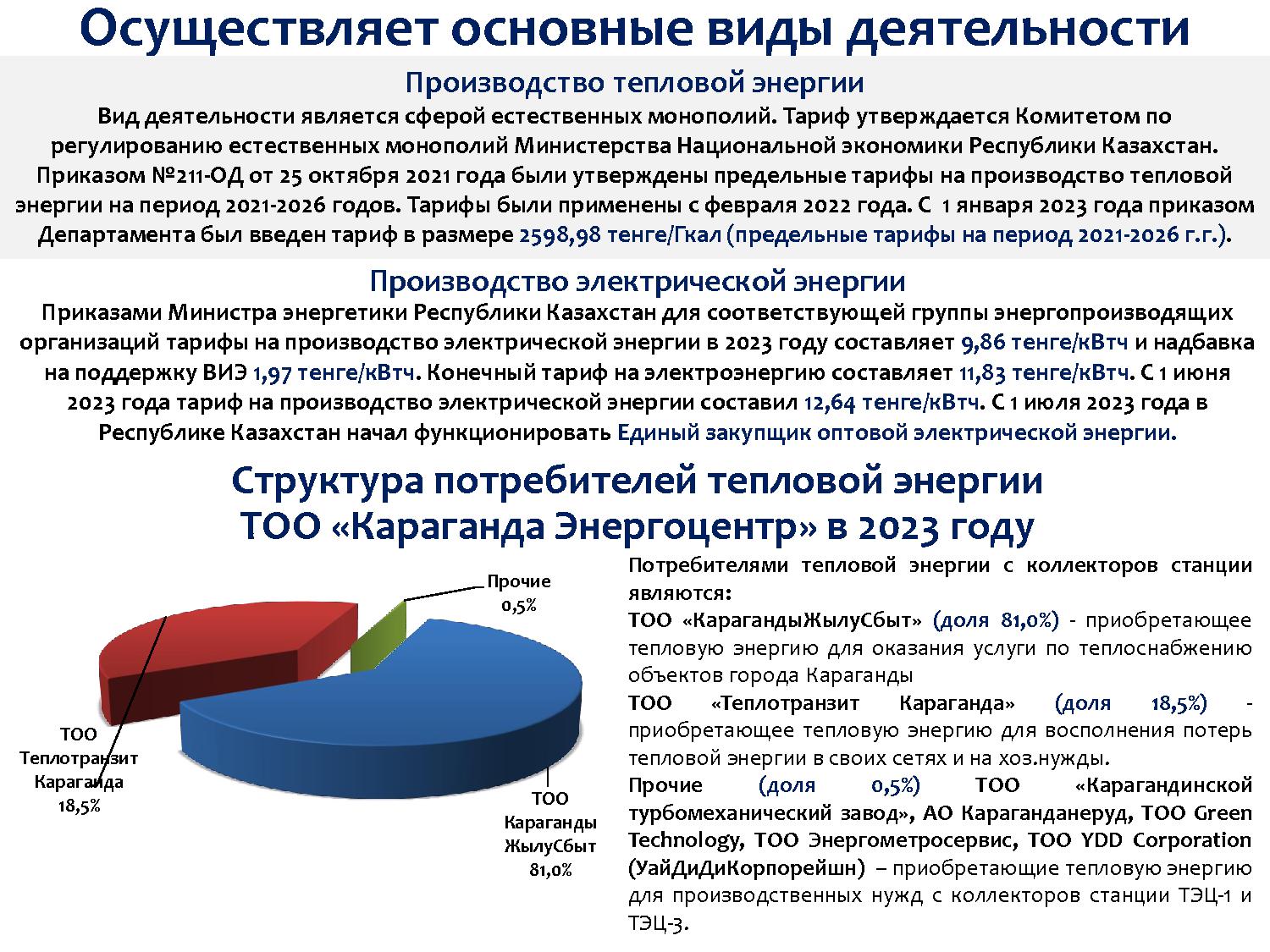 Осуществляет основные виды деятельности

Производство тепловой энергии

Вид деятельности является сферой естественных монополий. Тариф утверждается Комитетом по регулированию естественных монополий Министерства Национальной экономики Республики Казахстан. Приказом №211-ОД от 25 октября 2021 года были утверждены предельные тарифы на производство тепловой энергии на период 2021-2026 годов. Тарифы были применены с февраля 2022 года. С 1 января 2023 года приказом Департамента был введен тариф в размере 2598,98 тенге/Гкал (предельные тарифы на период 2021-2026 г.г.).

Производство электрической энергии

Приказами Министра энергетики Республики Казахстан для соответствующей группы энергопроизводящих организаций тарифы на производство электрической энергии в 2023 году составляет 9,86 тенге/кВтч и надбавка на поддержку ВИЭ 1,97 тенге/кВтч. Конечный тариф на электроэнергию составляет 11,83 тенге/кВтч. С 1 июня 2023 года тариф на производство электрической энергии составил 12,64 тенге/кВтч. С 1 июля 2023 года в Республике Казахстан начал функционировать Единый закупщик оптовой электрической энергии.

Структура потребителей тепловой энергии ТОО «Караганда Энергоцентр» в 2023 году

Прочие 0,5%

ТОО Теплотранзит Караганда 18,5%

ТОО Караганды ЖылуСбыт 81,0%

Потребителями тепловой энергии с коллекторов станции являются:

ТОО «КарагандыЖылуСбыт» (доля 81,0%) - приобретающее тепловую энергию для оказания услуги по теплоснабжению объектов города Караганды

ТОО «Теплотранзит Караганда» (доля 18,5%) - приобретающее тепловую энергию для восполнения потерь тепловой энергии в своих сетях и на хоз.нужды.

Прочие (доля 0,5%) ТОО «Карагандинской турбомеханический завод», АО Караганданеруд, ТОО Green Technology, ТОО Энергометросервис, ТОО YDD Corporation (УайДиДиКорпорейшн) – приобретающие тепловую энергию для производственных нужд с коллекторов станции ТЭЦ-1 и ТЭЦ-3.